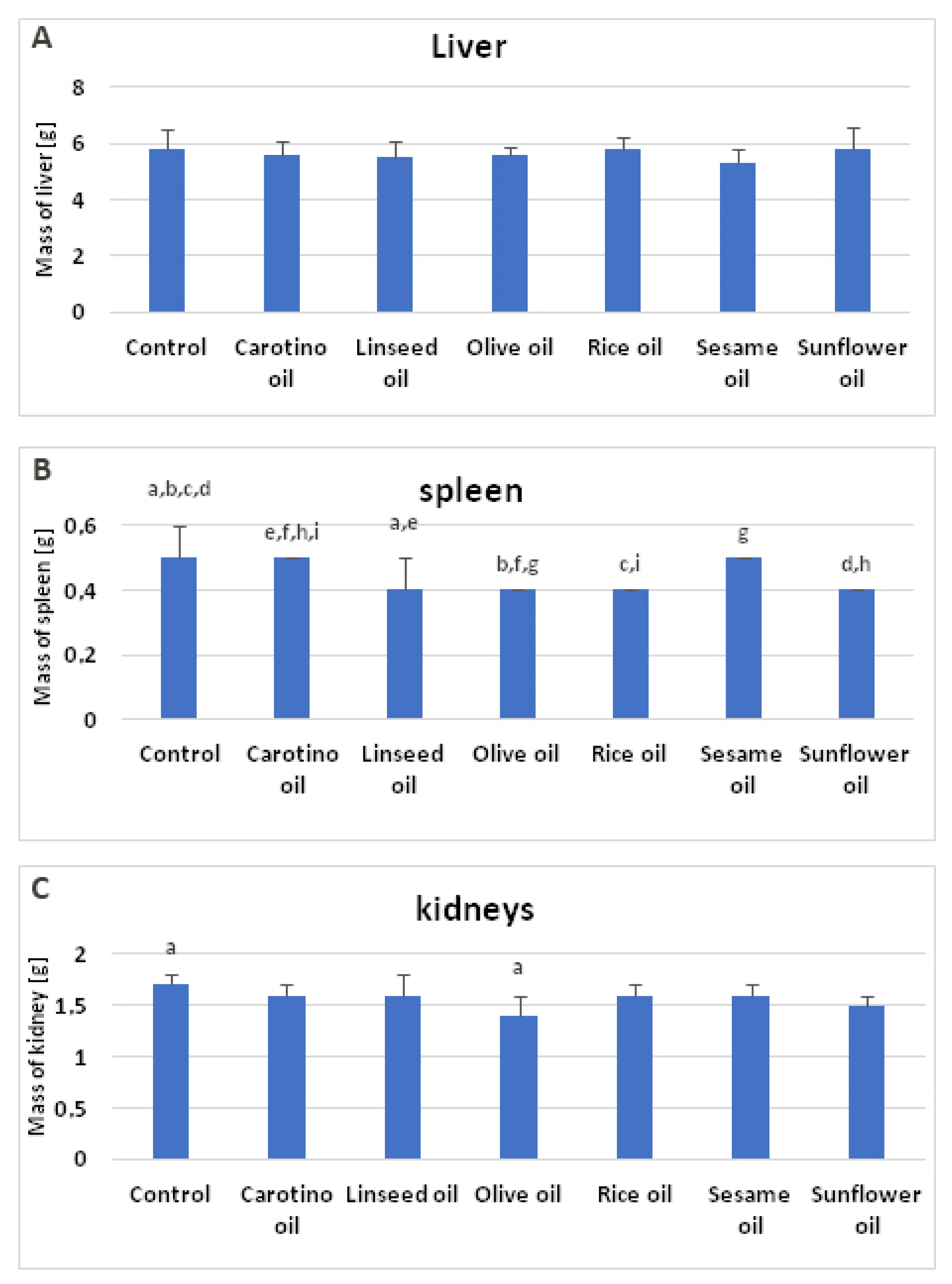 A

Liver

Mass of liver [g]

8
6
4
2
0

Control
Carotino oil
Linseed oil
Olive oil
Rice oil
Sesame oil
Sunflower oil

B

spleen

Mass of spleen [g]

0,6
0,4
0,2
0

a,b,c,d
e,f,h,i
a,e
b,f,g
c,i
g
d,h

Control
Carotino oil
Linseed oil
Olive oil
Rice oil
Sesame oil
Sunflower oil

C

kidneys

Mass of kidney [g]

2
1,5
1
0,5
0

a
a

Control
Carotino oil
Linseed oil
Olive oil
Rice oil
Sesame oil
Sunflower oil